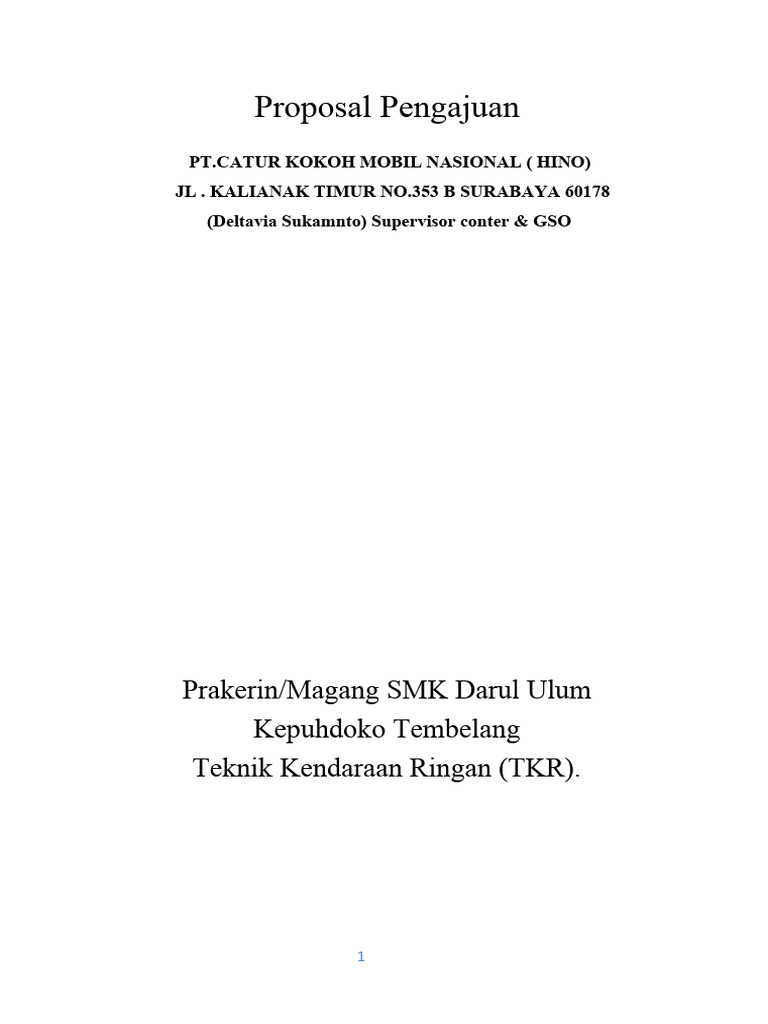 Proposal Pengajuan

PT.CATUR KOKOH MOBIL NASIONAL ( HINO)
JL . KALIANAK TIMUR NO.353 B SURABAYA 60178
(Deltavia Sukamnto) Supervisor conter & GSO

Prakerin/Magang SMK Darul Ulum
Kepuhdoko Tembelang
Teknik Kendaraan Ringan (TKR).

1